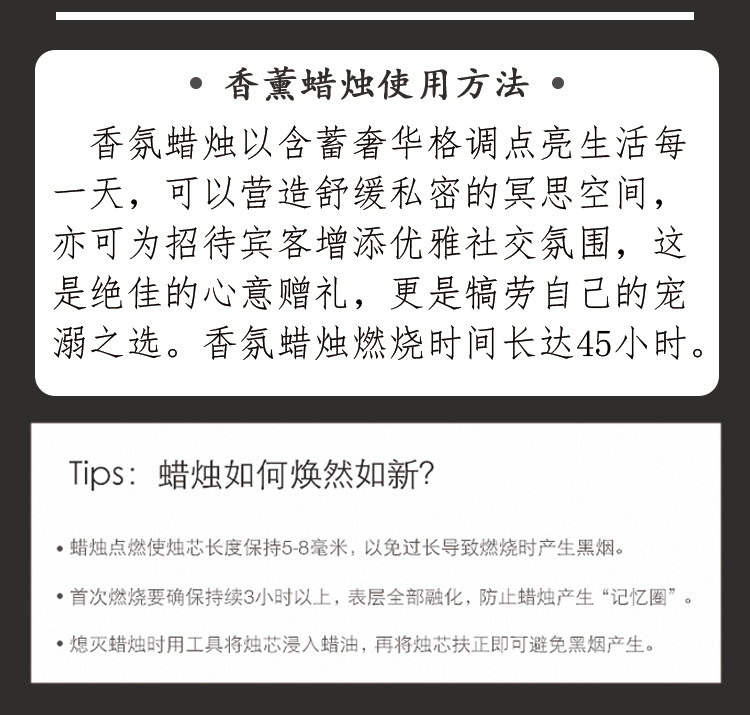 • 香薰蜡烛使用方法 •

香氛蜡烛以含蓄奢华格调点亮生活每一天，可以营造舒缓私密的冥思空间，亦可为招待宾客增添优雅社交氛围，这是绝佳的心意赠礼，更是犒劳自己的宠溺之选。香氛蜡烛燃烧时间长达45小时。

Tips：蜡烛如何焕然如新？

• 蜡烛点燃使烛芯长度保持5-8毫米，以免过长导致燃烧时产生黑烟。

• 首次燃烧要确保持续3小时以上，表层全部融化，防止蜡烛产生“记忆圈”。

• 熄灭蜡烛时用工具将烛芯浸入蜡油，再将烛芯扶正即可避免黑烟产生。